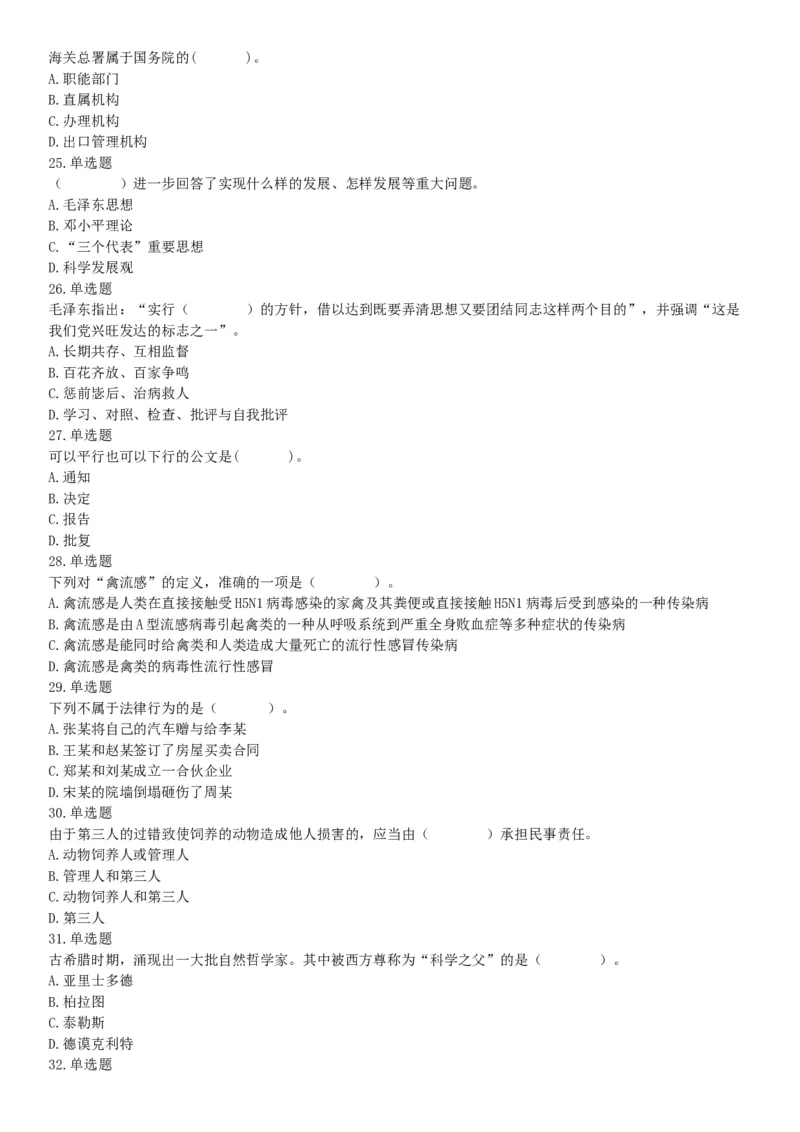 海关总署属于国务院的(　　　)。
A.职能部门
B.直属机构
C.办理机构
D.出口管理机构
25.单选题
（　　　　）进一步回答了实现什么样的发展、怎样发展等重大问题。
A.毛泽东思想
B.邓小平理论
C.“三个代表”重要思想
D.科学发展观
26.单选题
毛泽东指出：“实行（　　　　）的方针，借以达到既要弄清思想又要团结同志这样两个目的”，并强调“这是我们党兴旺发达的标志之一”。
A.长期共存、互相监督
B.百花齐放、百家争鸣
C.惩前毖后、治病救人
D.学习、对照、检查、批评与自我批评
27.单选题
可以平行也可以下行的公文是(　　　)。
A.通知
B.决定
C.报告
D.批复
28.单选题
下列对“禽流感”的定义，准确的一项是（　　　　）。
A.禽流感是人类在直接接触受H5N1病毒感染的家禽及其粪便或直接接触H5N1病毒后受到感染的一种传染病
B.禽流感是由A型流感病毒引起禽类的一种从呼吸系统到严重全身败血症等多种症状的传染病
C.禽流感是能同时给禽类和人类造成大量死亡的流行性感冒传染病
D.禽流感是禽类的病毒性流行性感冒
29.单选题
下列不属于法律行为的是（　　　）。
A.张某将自己的汽车赠与给李某
B.王某和赵某签订了房屋买卖合同
C.郑某和刘某成立一合伙企业
D.宋某的院墙倒塌砸伤了周某
30.单选题
由于第三人的过错致使饲养的动物造成他人损害的，应当由（　　　　）承担民事责任。
A.动物饲养人或管理人
B.管理人和第三人
C.动物饲养人和第三人
D.第三人
31.单选题
古希腊时期，涌现出一大批自然哲学家。其中被西方尊称为“科学之父”的是（　　　　）。
A.亚里士多德
B.柏拉图
C.泰勒斯
D.德谟克利特
32.单选题